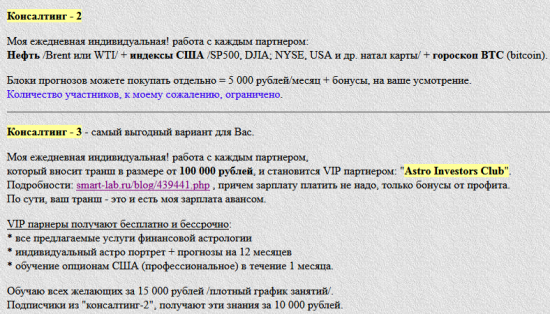 Консалтинг - 2

Моя ежедневная индивидуальная! работа с каждым партнером:
Нефть /Brent или WTI/ + индексы США /SP500, DJIA; NYSE, USA и др. натал карты/ + гороскоп BTC (bitcoin).

Блоки прогнозов можете покупать отдельно = 5 000 рублей/месяц + бонусы, на ваше усмотрение.
Количество участников, к моему сожалению, ограничено.

Консалтинг - 3 - самый выгодный вариант для Вас.

Моя ежедневная индивидуальная! работа с каждым партнером,
который вносит транш в размере от 100 000 рублей, и становится VIP партнером: "Astro Investors Club".
Подробности: smart-lab.ru/blog/439441.php , причем зарплату платить не надо, только бонусы от профита.
По сути, ваш транш - это и есть моя зарплата авансом.

VIP парнеры получают бесплатно и бессрочно:
* все предлагаемые услуги финансовой астрологии
* индивидуальный астро портрет + прогнозы на 12 месяцев
* обучение опционам США (профессиональное) в течение 1 месяца.

Обучаю всех желающих за 15 000 рублей /плотный график занятий/.
Подписчики из "консалтинг-2", получают эти знания за 10 000 рублей.